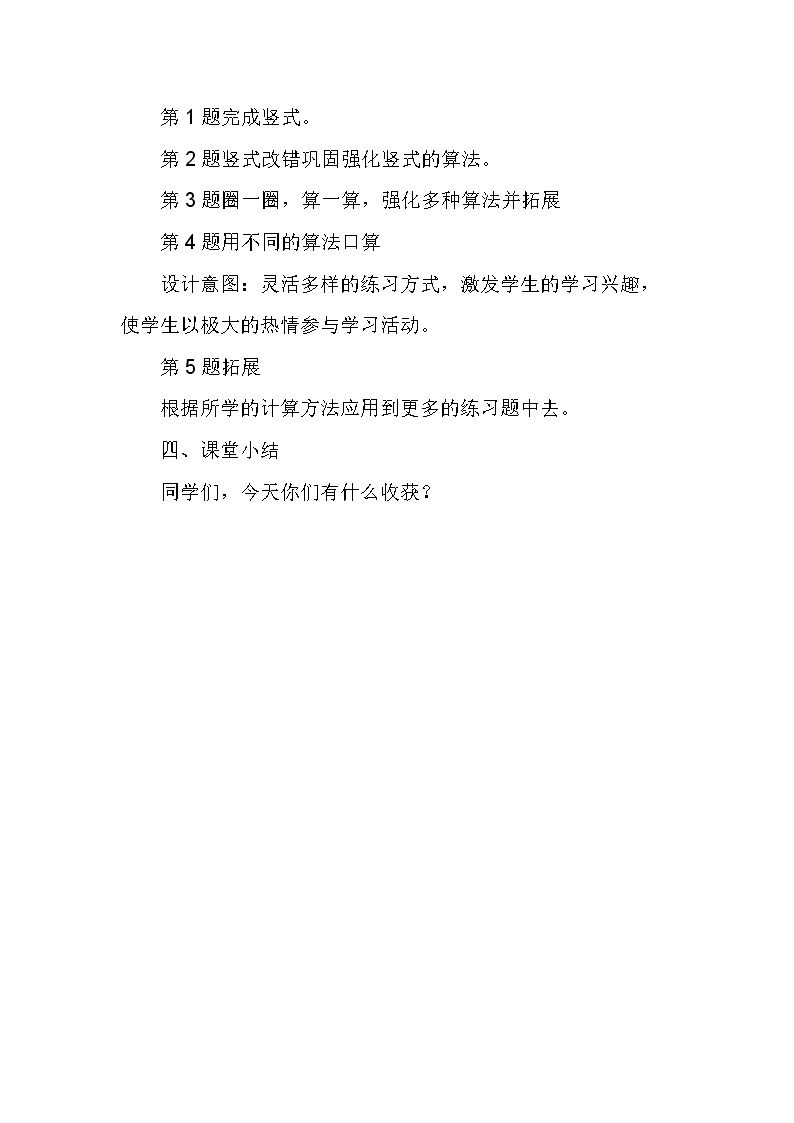 第1题完成竖式。

第2题竖式改错巩固强化竖式的算法。

第3题圈一圈，算一算，强化多种算法并拓展

第4题用不同的算法口算

设计意图：灵活多样的练习方式，激发学生的学习兴趣，使学生以极大的热情参与学习活动。

第5题拓展

根据所学的计算方法应用到更多的练习题中去。

四、课堂小结

同学们，今天你们有什么收获？